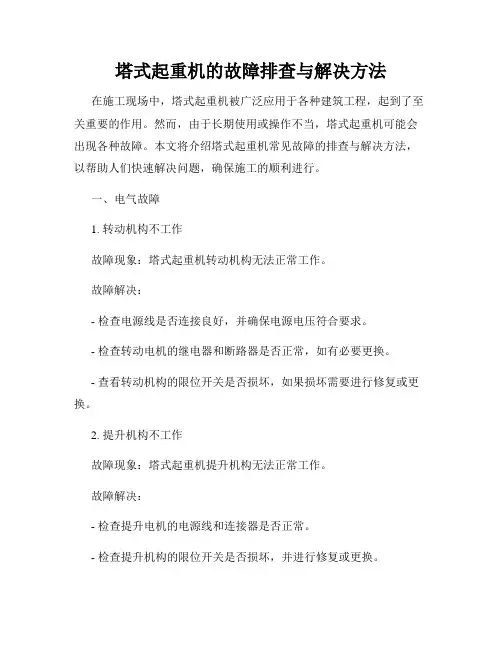 塔式起重机的故障排查与解决方法

在施工现场中，塔式起重机被广泛应用于各种建筑工程，起到了至关重要的作用。然而，由于长期使用或操作不当，塔式起重机可能会出现各种故障。本文将介绍塔式起重机常见故障的排查与解决方法，以帮助人们快速解决问题，确保施工的顺利进行。

一、电气故障

1. 转动机构不工作

故障现象：塔式起重机转动机构无法正常工作。

故障解决：

- 检查电源线是否连接良好，并确保电源电压符合要求。

- 检查转动电机的继电器和断路器是否正常，如有必要更换。

- 查看转动机构的限位开关是否损坏，如果损坏需要进行修复或更换。

2. 提升机构不工作

故障现象：塔式起重机提升机构无法正常工作。

故障解决：

- 检查提升电机的电源线和连接器是否正常。

- 检查提升机构的限位开关是否损坏，并进行修复或更换。